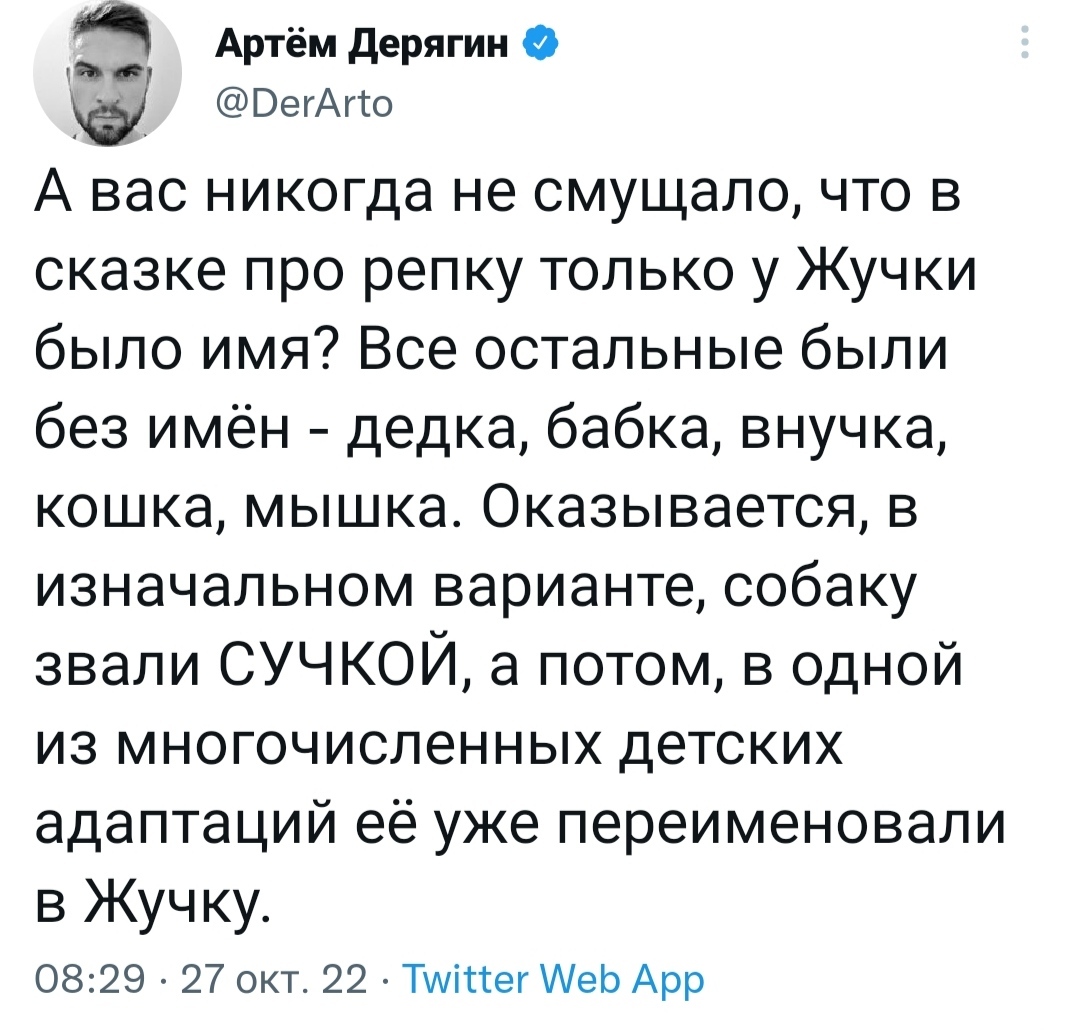 Артём Дерягин
@DerArto

А вас никогда не смущало, что в сказке про репку только у Жучки было имя? Все остальные были без имён - дедка, бабка, внучка, кошка, мышка. Оказывается, в изначальном варианте, собаку звали СУЧКОЙ, а потом, в одной из многочисленных детских адаптаций её уже переименовали в Жучку.

08:29 · 27 окт. 22 · Twitter Web App